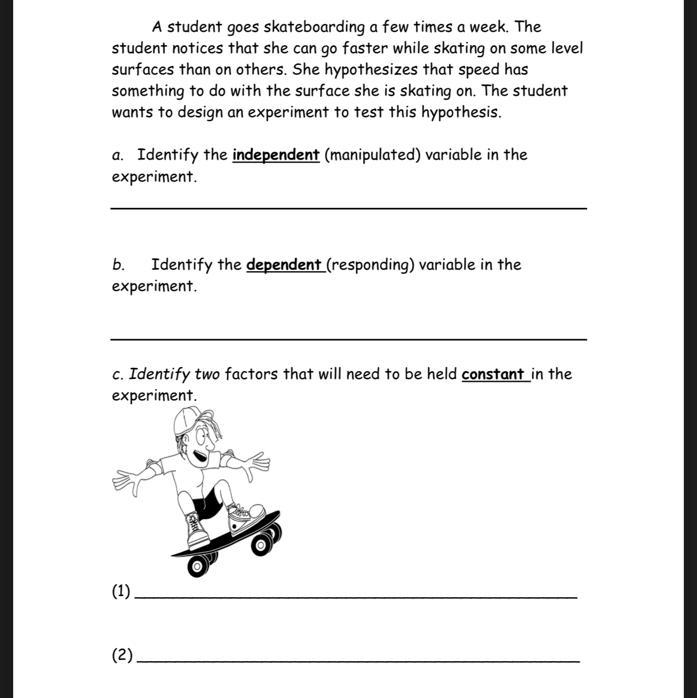 A student goes skateboarding a few times a week. The student notices that she can go faster while skating on some level surfaces than on others. She hypothesizes that speed has something to do with the surface she is skating on. The student wants to design an experiment to test this hypothesis.

a. Identify the independent (manipulated) variable in the experiment.

b. Identify the dependent (responding) variable in the experiment.

c. Identify two factors that will need to be held constant in the experiment.

(1)

(2)